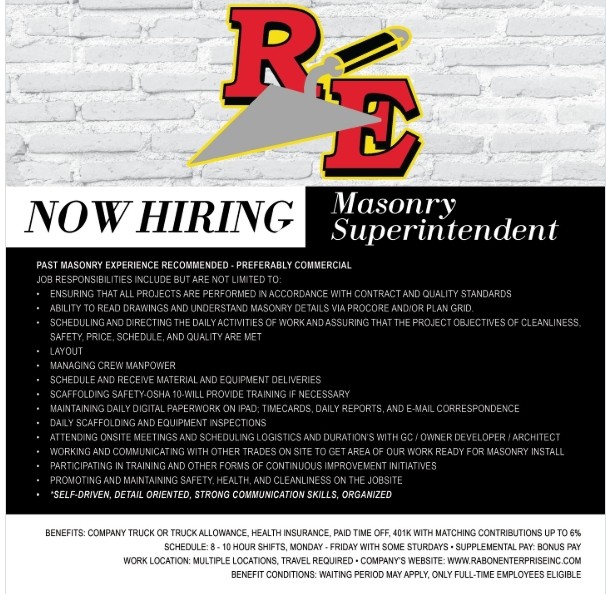 RE

NOW HIRING

Masonry Superintendent

PAST MASONRY EXPERIENCE RECOMMENDED - PREFERABLY COMMERCIAL

JOB RESPONSIBILITIES INCLUDE BUT ARE NOT LIMITED TO:

• ENSURING THAT ALL PROJECTS ARE PERFORMED IN ACCORDANCE WITH CONTRACT AND QUALITY STANDARDS
• ABILITY TO READ DRAWINGS AND UNDERSTAND MASONRY DETAILS VIA PROCORE AND/OR PLAN GRID.
• SCHEDULING AND DIRECTING THE DAILY ACTIVITIES OF WORK AND ASSURING THAT THE PROJECT OBJECTIVES OF CLEANLINESS, SAFETY, PRICE, SCHEDULE, AND QUALITY ARE MET
• LAYOUT
• MANAGING CREW MANPOWER
• SCHEDULE AND RECEIVE MATERIAL AND EQUIPMENT DELIVERIES
• SCAFFOLDING SAFETY-OSHA 10-WILL PROVIDE TRAINING IF NECESSARY
• MAINTAINING DAILY DIGITAL PAPERWORK ON IPAD; TIMECARDS, DAILY REPORTS, AND E-MAIL CORRESPONDENCE
• DAILY SCAFFOLDING AND EQUIPMENT INSPECTIONS
• ATTENDING ONSITE MEETINGS AND SCHEDULING LOGISTICS AND DURATION'S WITH GC / OWNER DEVELOPER / ARCHITECT
• WORKING AND COMMUNICATING WITH OTHER TRADES ON SITE TO GET AREA OF OUR WORK READY FOR MASONRY INSTALL
• PARTICIPATING IN TRAINING AND OTHER FORMS OF CONTINUOUS IMPROVEMENT INITIATIVES
• PROMOTING AND MAINTAINING SAFETY, HEALTH, AND CLEANLINESS ON THE JOBSITE
• *SELF-DRIVEN, DETAIL ORIENTED, STRONG COMMUNICATION SKILLS, ORGANIZED

BENEFITS: COMPANY TRUCK OR TRUCK ALLOWANCE, HEALTH INSURANCE, PAID TIME OFF, 401K WITH MATCHING CONTRIBUTIONS UP TO 6%
SCHEDULE: 8 - 10 HOUR SHIFTS, MONDAY - FRIDAY WITH SOME STURDAYS • SUPPLEMENTAL PAY: BONUS PAY
WORK LOCATION: MULTIPLE LOCATIONS, TRAVEL REQUIRED • COMPANY'S WEBSITE: WWW.RABONENTERPRISEINC.COM
BENEFIT CONDITIONS: WAITING PERIOD MAY APPLY, ONLY FULL-TIME EMPLOYEES ELIGIBLE